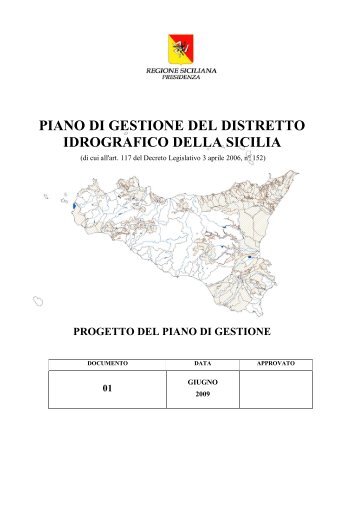 REGIONE SICILIANA
PRESIDENZA

PIANO DI GESTIONE DEL DISTRETTO IDROGRAFICO DELLA SICILIA
(di cui all'art. 117 del Decreto Legislativo 3 aprile 2006, n° 152)

PROGETTO DEL PIANO DI GESTIONE

| DOCUMENTO | DATA | APPROVATO |
|---|---|---|
| 01 | GIUGNO 2009 | |